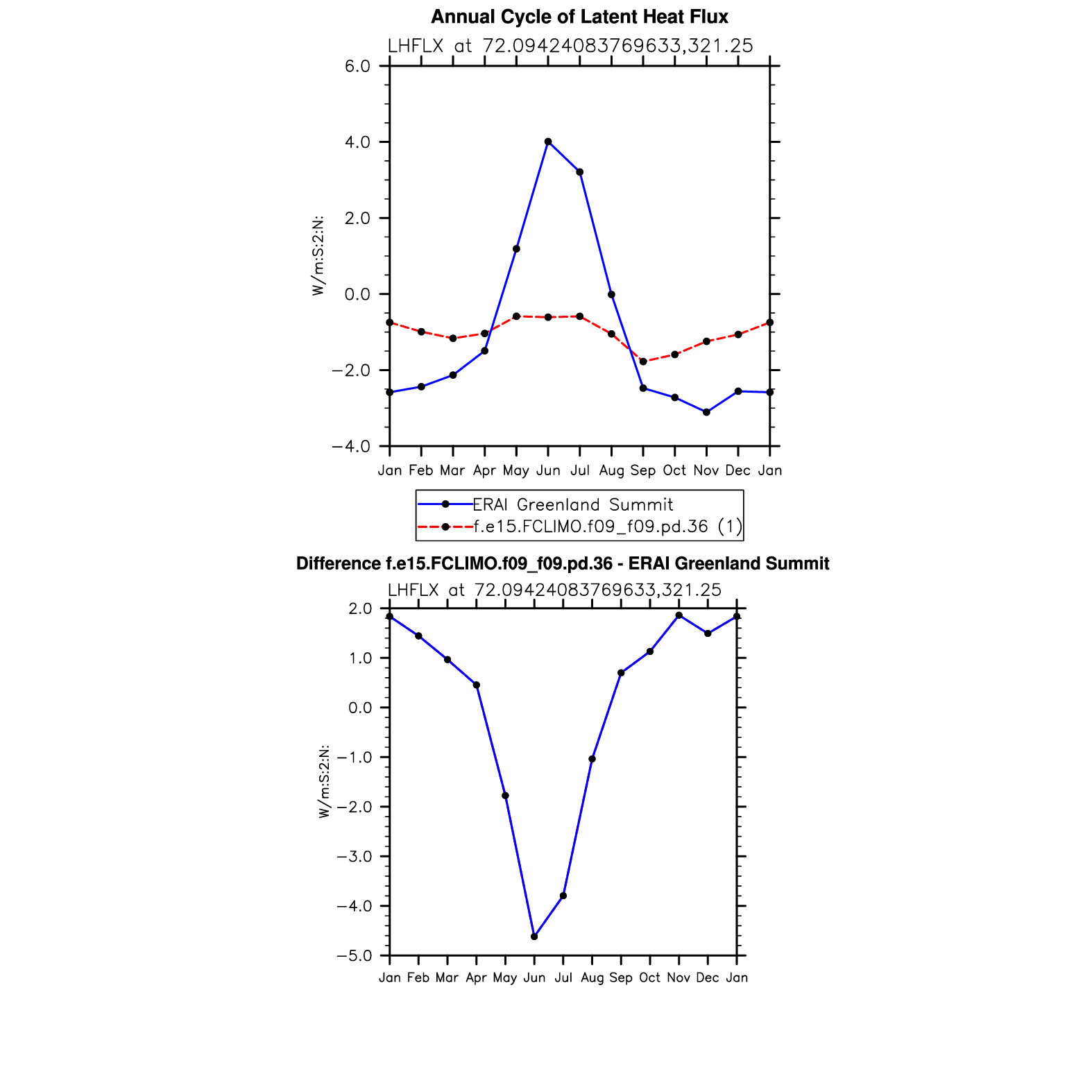 Annual Cycle of Latent Heat Flux

LHFLX at 72.09424083769633,321.25

6.0
4.0
2.0
0.0
−2.0
−4.0

W/m:S:2:N:

Jan Feb Mar Apr May Jun Jul Aug Sep Oct Nov Dec Jan

ERAI Greenland Summit
f.e15.FCLIMO.f09_f09.pd.36 (1)

Difference f.e15.FCLIMO.f09_f09.pd.36 - ERAI Greenland Summit

LHFLX at 72.09424083769633,321.25

2.0
1.0
0.0
−1.0
−2.0
−3.0
−4.0
−5.0

W/m:S:2:N:

Jan Feb Mar Apr May Jun Jul Aug Sep Oct Nov Dec Jan